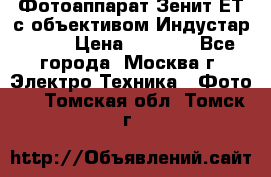 Фотоаппарат Зенит ЕТ с объективом Индустар Цена Все города Москва г Электро Техника Фото Томская обл Томск г

http://Объявлений.сайт